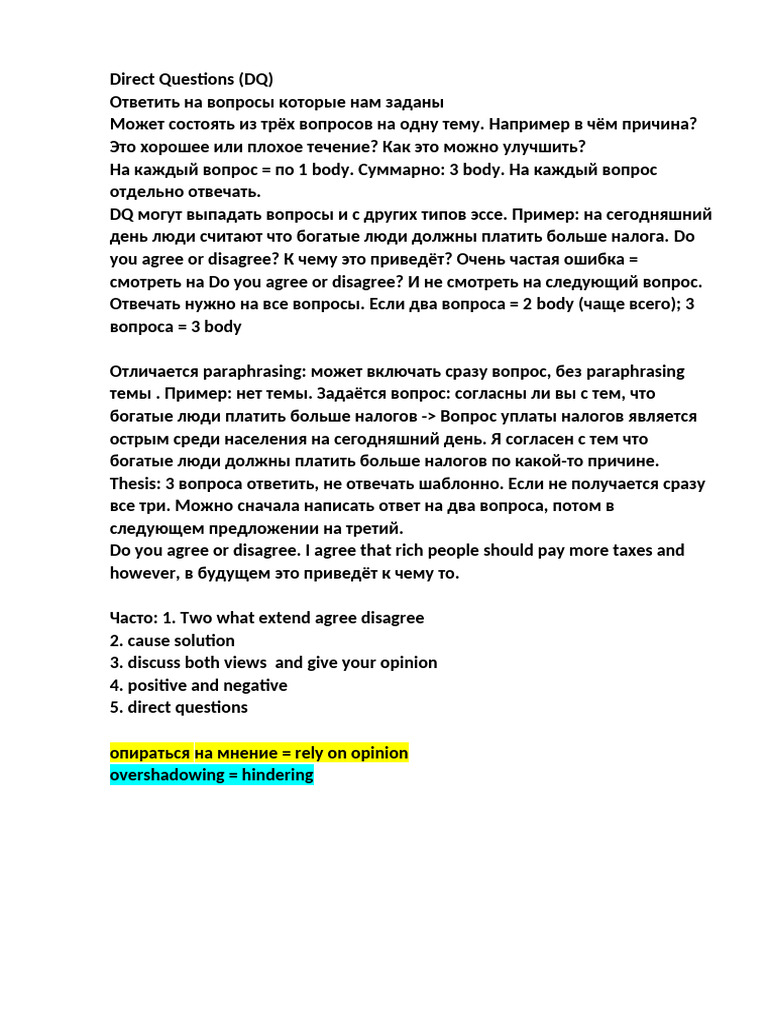 Direct Questions (DQ)
Ответить на вопросы которые нам заданы
Может состоять из трёх вопросов на одну тему. Например в чём причина? Это хорошее или плохое течение? Как это можно улучшить?
На каждый вопрос = по 1 body. Суммарно: 3 body. На каждый вопрос отдельно отвечать.
DQ могут выпадать вопросы и с других типов эссе. Пример: на сегодняшний день люди считают что богатые люди должны платить больше налога. Do you agree or disagree? К чему это приведёт? Очень частая ошибка = смотреть на Do you agree or disagree? И не смотреть на следующий вопрос. Отвечать нужно на все вопросы. Если два вопроса = 2 body (чаще всего); 3 вопроса = 3 body

Отличается paraphrasing: может включать сразу вопрос, без paraphrasing темы . Пример: нет темы. Задаётся вопрос: согласны ли вы с тем, что богатые люди платить больше налогов -> Вопрос уплаты налогов является острым среди населения на сегодняшний день. Я согласен с тем что богатые люди должны платить больше налогов по какой-то причине.
Thesis: 3 вопроса ответить, не отвечать шаблонно. Если не получается сразу все три. Можно сначала написать ответ на два вопроса, потом в следующем предложении на третий.
Do you agree or disagree. I agree that rich people should pay more taxes and however, в будущем это приведёт к чему то.

Часто: 1. Two what extend agree disagree
2. cause solution
3. discuss both views and give your opinion
4. positive and negative
5. direct questions

опираться на мнение = rely on opinion
overshadowing = hindering